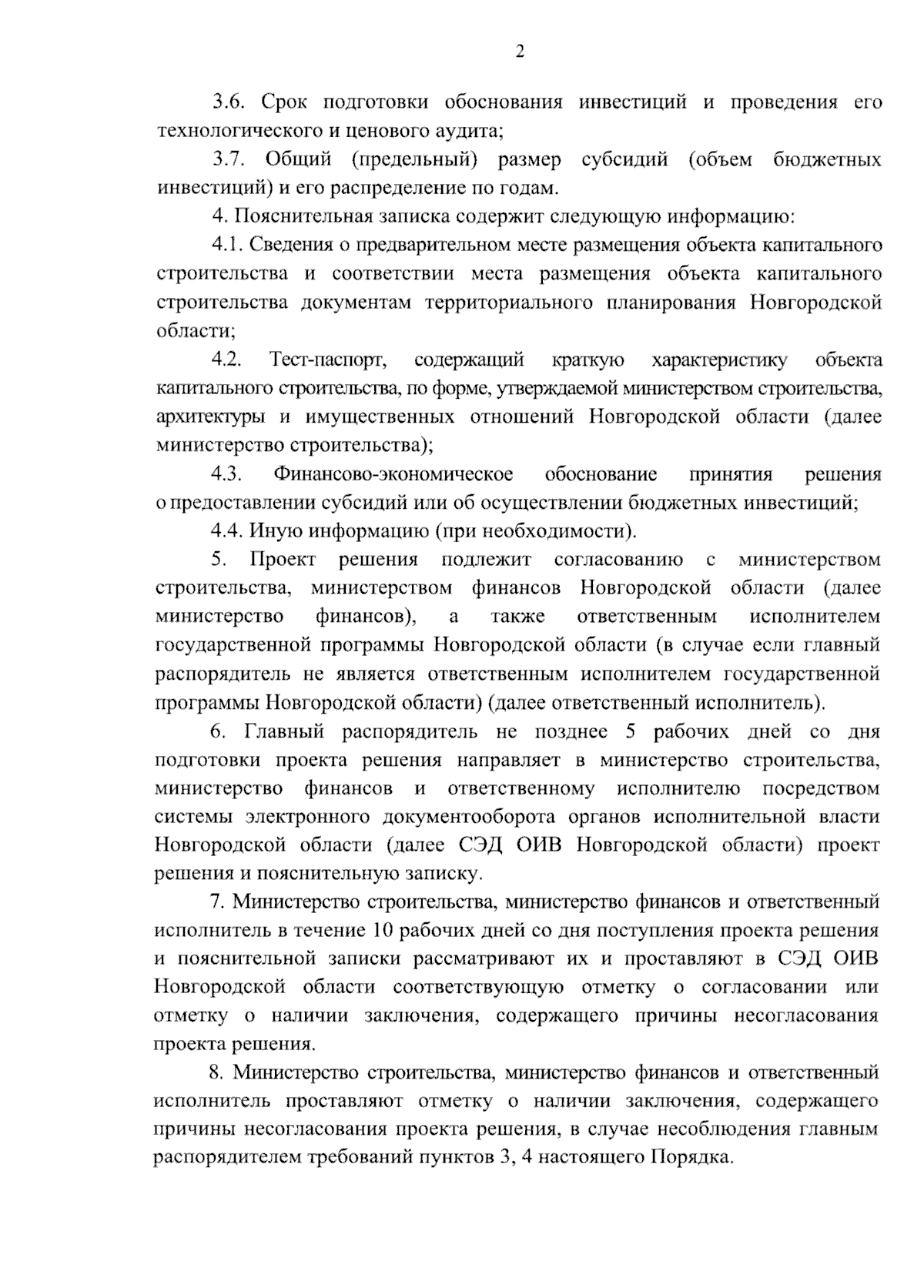 2

3.6. Срок подготовки обоснования инвестиций и проведения его технологического и ценового аудита;

3.7. Общий (предельный) размер субсидий (объем бюджетных инвестиций) и его распределение по годам.

4. Пояснительная записка содержит следующую информацию:

4.1. Сведения о предварительном месте размещения объекта капитального строительства и соответствии места размещения объекта капитального строительства документам территориального планирования Новгородской области;

4.2. Тест-паспорт, содержащий краткую характеристику объекта капитального строительства, по форме, утверждаемой министерством строительства, архитектуры и имущественных отношений Новгородской области (далее министерство строительства);

4.3. Финансово-экономическое обоснование принятия решения о предоставлении субсидий или об осуществлении бюджетных инвестиций;

4.4. Иную информацию (при необходимости).

5. Проект решения подлежит согласованию с министерством строительства, министерством финансов Новгородской области (далее министерство финансов), а также ответственным исполнителем государственной программы Новгородской области (в случае если главный распорядитель не является ответственным исполнителем государственной программы Новгородской области) (далее ответственный исполнитель).

6. Главный распорядитель не позднее 5 рабочих дней со дня подготовки проекта решения направляет в министерство строительства, министерство финансов и ответственному исполнителю посредством системы электронного документооборота органов исполнительной власти Новгородской области (далее СЭД ОИВ Новгородской области) проект решения и пояснительную записку.

7. Министерство строительства, министерство финансов и ответственный исполнитель в течение 10 рабочих дней со дня поступления проекта решения и пояснительной записки рассматривают их и проставляют в СЭД ОИВ Новгородской области соответствующую отметку о согласовании или отметку о наличии заключения, содержащего причины несогласования проекта решения.

8. Министерство строительства, министерство финансов и ответственный исполнитель проставляют отметку о наличии заключения, содержащего причины несогласования проекта решения, в случае несоблюдения главным распорядителем требований пунктов 3, 4 настоящего Порядка.